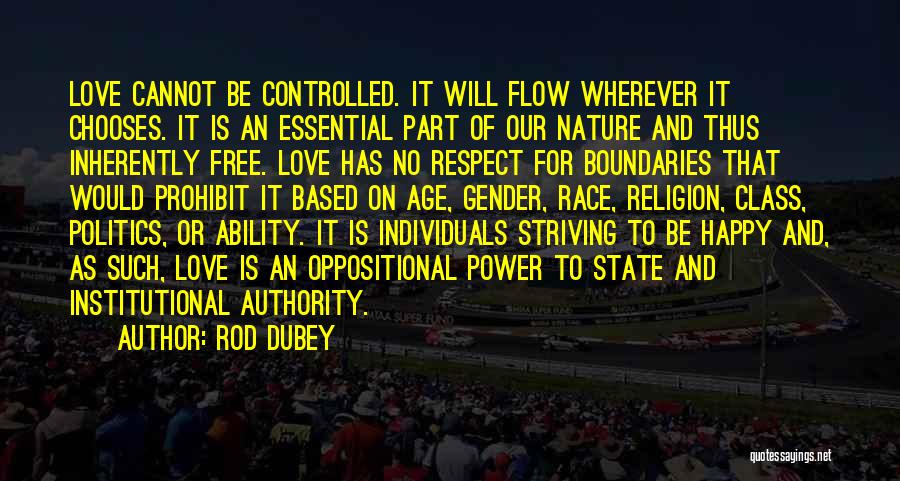 LOVE CANNOT BE CONTROLLED. IT WILL FLOW WHEREVER IT CHOOSES. IT IS AN ESSENTIAL PART OF OUR NATURE AND THUS INHERENTLY FREE. LOVE HAS NO RESPECT FOR BOUNDARIES THAT WOULD PROHIBIT IT BASED ON AGE, GENDER, RACE, RELIGION, CLASS, POLITICS, OR ABILITY. IT IS INDIVIDUALS STRIVING TO BE HAPPY AND, AS SUCH, LOVE IS AN OPPOSITIONAL POWER TO STATE AND INSTITUTIONAL AUTHORITY.

AUTHOR: ROD DUBEY

quotessayings.net